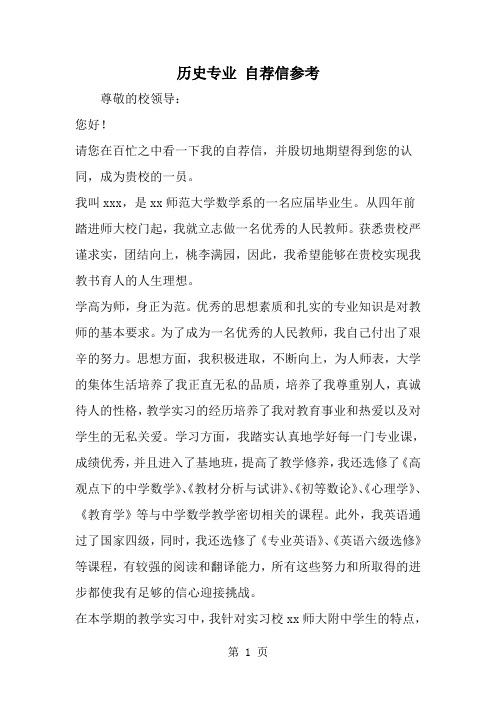 历史专业 自荐信参考

尊敬的校领导：

您好！

请您在百忙之中看一下我的自荐信，并殷切地期望得到您的认同，成为贵校的一员。

我叫 xxx，是 xx 师范大学数学系的一名应届毕业生。从四年前踏进师大校门起，我就立志做一名优秀的人民教师。获悉贵校严谨求实，团结向上，桃李满园，因此，我希望能够在贵校实现我教书育人的人生理想。

学高为师，身正为范。优秀的思想素质和扎实的专业知识是对教师的基本要求。为了成为一名优秀的人民教师，我自己付出了艰辛的努力。思想方面，我积极进取，不断向上，为人师表，大学的集体生活培养了我正直无私的品质，培养了我尊重别人，真诚待人的性格，教学实习的经历培养了我对教育事业和热爱以及对学生的无私关爱。学习方面，我踏实认真地学好每一门专业课，成绩优秀，并且进入了基地班，提高了教学修养，我还选修了《高观点下的中学数学》、《教材分析与试讲》、《初等数论》、《心理学》、《教育学》等与中学数学教学密切相关的课程。此外，我英语通过了国家四级，同时，我还选修了《专业英语》、《英语六级选修》等课程，有较强的阅读和翻译能力，所有这些努力和所取得的进步都使我有足够的信心迎接挑战。

在本学期的教学实习中，我针对实习校 xx 师大附中学生的特点，

第 1 页